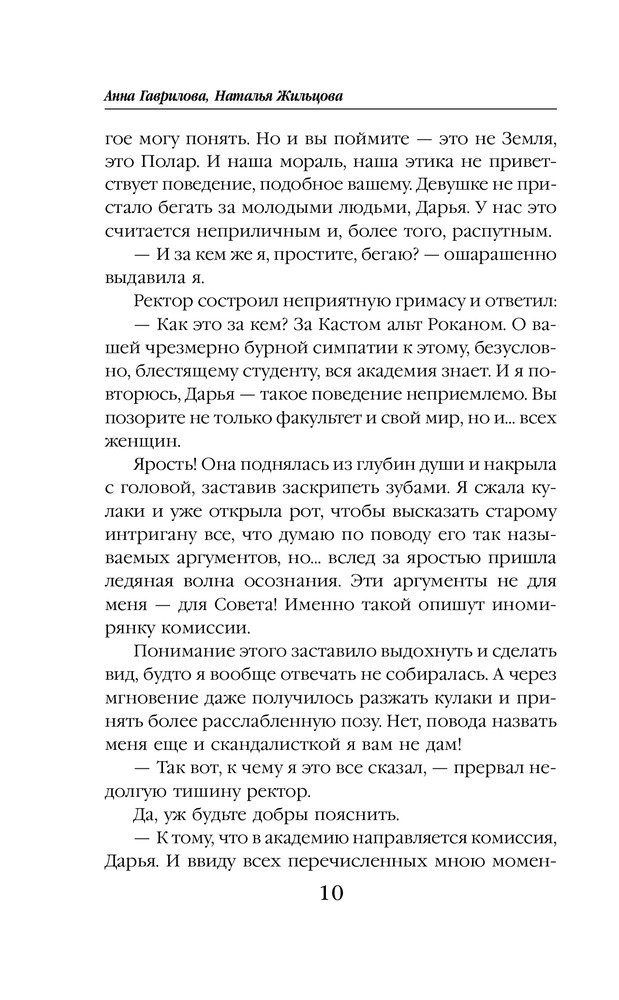 Анна Гаврилова, Наталья Жильцова

гое могу понять. Но и вы поймите — это не Земля, это Полар. И наша мораль, наша этика не приветствует поведение, подобное вашему. Девушке не пристало бегать за молодыми людьми, Дарья. У нас это считается неприличным и, более того, распутным.

— И за кем же я, простите, бегаю? — ошарашенно выдавила я.

Ректор состроил неприятную гримасу и ответил:

— Как это за кем? За Кастом альт Роканом. О вашей чрезмерно бурной симпатии к этому, безусловно, блестящему студенту, вся академия знает. И я повторюсь, Дарья — такое поведение неприемлемо. Вы позорите не только факультет и свой мир, но и... всех женщин.

Ярость! Она поднялась из глубин души и накрыла с головой, заставив заскрипеть зубами. Я сжала кулаки и уже открыла рот, чтобы высказать старому интригану все, что думаю по поводу его так называемых аргументов, но... вслед за яростью пришла ледяная волна осознания. Эти аргументы не для меня — для Совета! Именно такой опишут иномирянку комиссии.

Понимание этого заставило выдохнуть и сделать вид, будто я вообще отвечать не собиралась. А через мгновение даже получилось разжать кулаки и принять более расслабленную позу. Нет, повода назвать меня еще и скандалисткой я вам не дам!

— Так вот, к чему я это все сказал, — прервал недолгую тишину ректор.

Да, уж будьте добры пояснить.

— К тому, что в академию направляется комиссия, Дарья. И ввиду всех перечисленных мною момен-

10